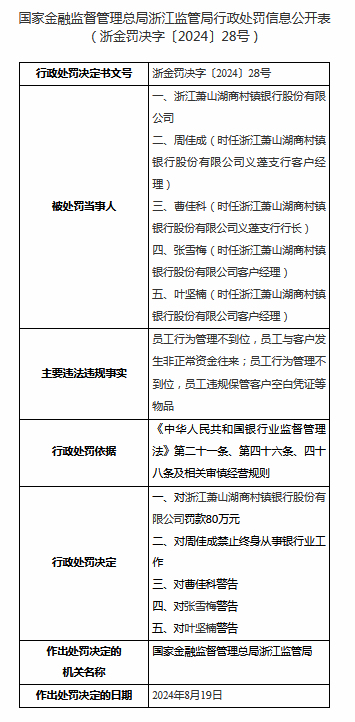 国家金融监督管理总局浙江监管局行政处罚信息公开表
（浙金罚决字〔2024〕28号）

| 行政处罚决定书文号 | 浙金罚决字〔2024〕28号 |
|---|---|
| 被处罚当事人 | 一、浙江萧山湖商村镇银行股份有限公司<br>二、周佳成（时任浙江萧山湖商村镇银行股份有限公司义蓬支行客户经理）<br>三、曹佳科（时任浙江萧山湖商村镇银行股份有限公司义蓬支行行长）<br>四、张雪梅（时任浙江萧山湖商村镇银行股份有限公司客户经理）<br>五、叶坚楠（时任浙江萧山湖商村镇银行股份有限公司客户经理） |
| 主要违法违规事实 | 员工行为管理不到位，员工与客户发生非正常资金往来；员工行为管理不到位，员工违规保管客户空白凭证等物品 |
| 行政处罚依据 | 《中华人民共和国银行业监督管理法》第二十一条、第四十六条、四十八条及相关审慎经营规则 |
| 行政处罚决定 | 一、对浙江萧山湖商村镇银行股份有限公司罚款80万元<br>二、对周佳成禁止终身从事银行业工作<br>三、对曹佳科警告<br>四、对张雪梅警告<br>五、对叶坚楠警告 |
| 作出处罚决定的机关名称 | 国家金融监督管理总局浙江监管局 |
| 作出处罚决定的日期 | 2024年8月19日 |